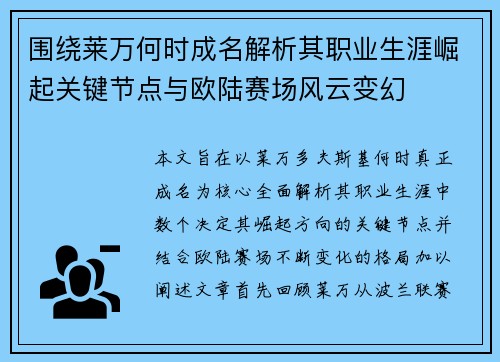 围绕莱万何时成名解析其职业生涯崛起关键节点与欧陆赛场风云变幻

本文旨在以莱万多夫斯基何时真正成名为核心全面解析其职业生涯中数个决定其崛起方向的关键节点并结合欧陆赛场不断变化的格局加以阐述文章首先回顾莱万从波兰联赛